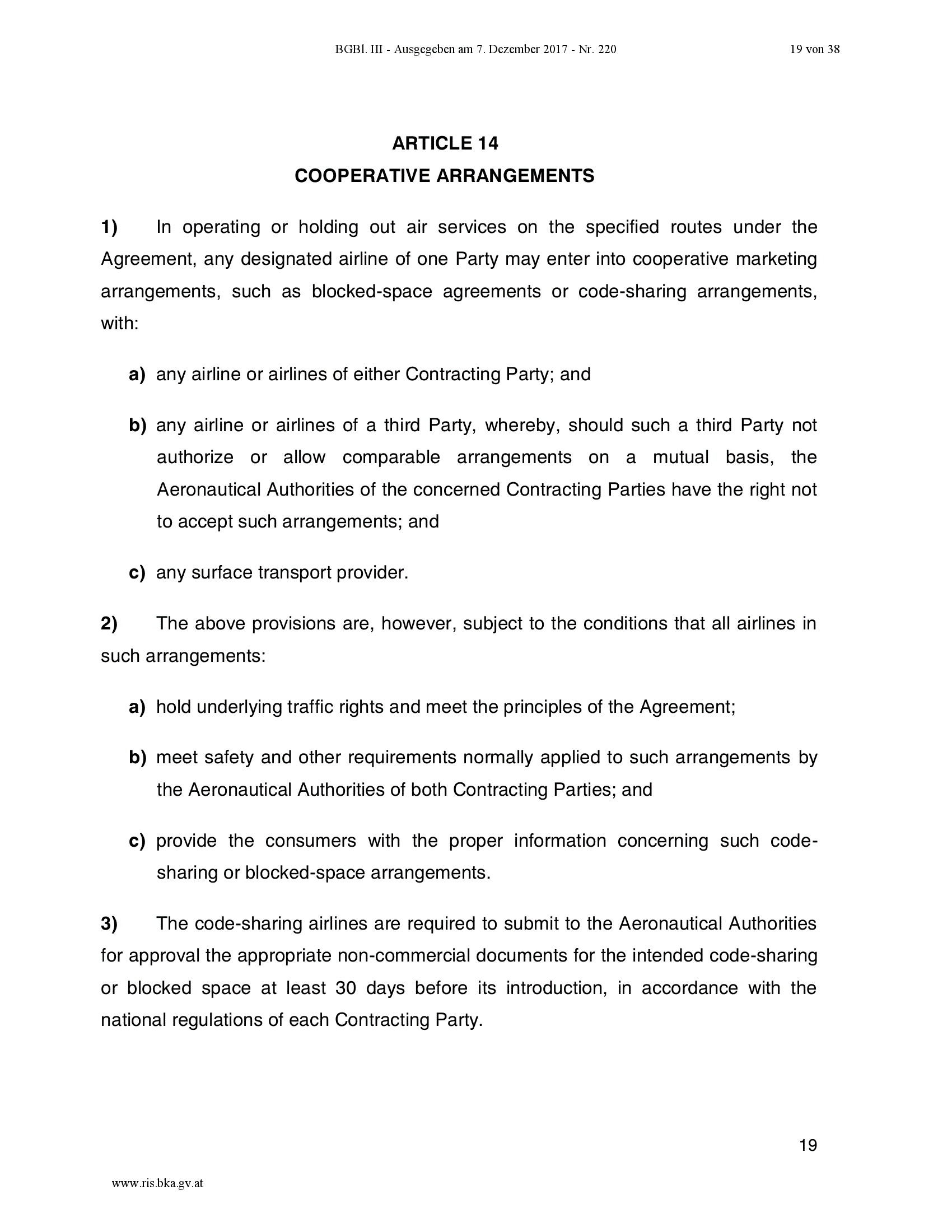 BGBl. III - Ausgegeben am 7. Dezember 2017 - Nr. 220 19 von 38

ARTICLE 14
COOPERATIVE ARRANGEMENTS

1) In operating or holding out air services on the specified routes under the Agreement, any designated airline of one Party may enter into cooperative marketing arrangements, such as blocked-space agreements or code-sharing arrangements, with:

a) any airline or airlines of either Contracting Party; and

b) any airline or airlines of a third Party, whereby, should such a third Party not authorize or allow comparable arrangements on a mutual basis, the Aeronautical Authorities of the concerned Contracting Parties have the right not to accept such arrangements; and

c) any surface transport provider.

2) The above provisions are, however, subject to the conditions that all airlines in such arrangements:

a) hold underlying traffic rights and meet the principles of the Agreement;

b) meet safety and other requirements normally applied to such arrangements by the Aeronautical Authorities of both Contracting Parties; and

c) provide the consumers with the proper information concerning such code-sharing or blocked-space arrangements.

3) The code-sharing airlines are required to submit to the Aeronautical Authorities for approval the appropriate non-commercial documents for the intended code-sharing or blocked space at least 30 days before its introduction, in accordance with the national regulations of each Contracting Party.

19

www.ris.bka.gv.at